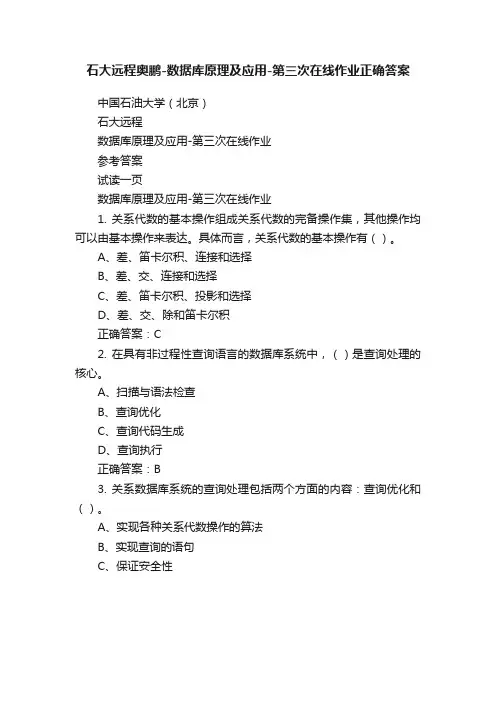 石大远程奥鹏-数据库原理及应用-第三次在线作业正确答案

中国石油大学（北京）

石大远程

数据库原理及应用-第三次在线作业

参考答案

试读一页

数据库原理及应用-第三次在线作业

1. 关系代数的基本操作组成关系代数的完备操作集，其他操作均可以由基本操作来表达。具体而言，关系代数的基本操作有（ ）。

A、差、笛卡尔积、连接和选择

B、差、交、连接和选择

C、差、笛卡尔积、投影和选择

D、差、交、除和笛卡尔积

正确答案：C

2. 在具有非过程性查询语言的数据库系统中，（ ）是查询处理的核心。

A、扫描与语法检查

B、查询优化

C、查询代码生成

D、查询执行

正确答案：B

3. 关系数据库系统的查询处理包括两个方面的内容：查询优化和（ ）。

A、实现各种关系代数操作的算法

B、实现查询的语句

C、保证安全性